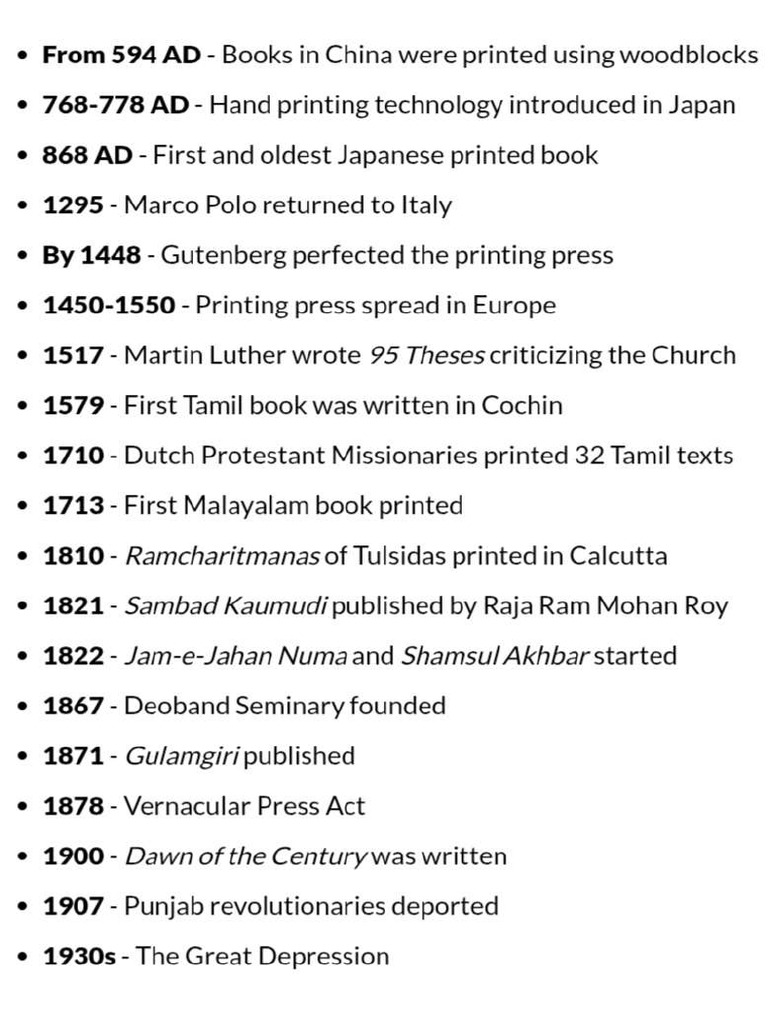 • From 594 AD - Books in China were printed using woodblocks
• 768-778 AD - Hand printing technology introduced in Japan
• 868 AD - First and oldest Japanese printed book
• 1295 - Marco Polo returned to Italy
• By 1448 - Gutenberg perfected the printing press
• 1450-1550 - Printing press spread in Europe
• 1517 - Martin Luther wrote 95 Theses criticizing the Church
• 1579 - First Tamil book was written in Cochin
• 1710 - Dutch Protestant Missionaries printed 32 Tamil texts
• 1713 - First Malayalam book printed
• 1810 - Ramcharitmanas of Tulsidas printed in Calcutta
• 1821 - Sambad Kaumudi published by Raja Ram Mohan Roy
• 1822 - Jam-e-Jahan Numa and Shamsul Akhbar started
• 1867 - Deoband Seminary founded
• 1871 - Gulamgiri published
• 1878 - Vernacular Press Act
• 1900 - Dawn of the Century was written
• 1907 - Punjab revolutionaries deported
• 1930s - The Great Depression